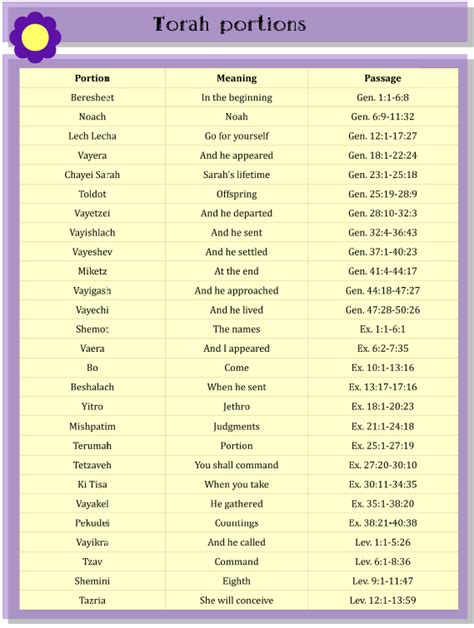 Torah portions

| Portion | Meaning | Passage |
|---|---|---|
| Beresheet | In the beginning | Gen. 1:1-6:8 |
| Noach | Noah | Gen. 6:9-11:32 |
| Lech Lecha | Go for yourself | Gen. 12:1-17:27 |
| Vayera | And he appeared | Gen. 18:1-22:24 |
| Chayei Sarah | Sarah's lifetime | Gen. 23:1-25:18 |
| Toldot | Offspring | Gen. 25:19-28:9 |
| Vayetzei | And he departed | Gen. 28:10-32:3 |
| Vayishlach | And he sent | Gen. 32:4-36:43 |
| Vayeshev | And he settled | Gen. 37:1-40:23 |
| Miketz | At the end | Gen. 41:4-44:17 |
| Vayigash | And he approached | Gen. 44:18-47:27 |
| Vayechi | And he lived | Gen. 47:28-50:26 |
| Shemot | The names | Ex. 1:1-6:1 |
| Vaera | And I appeared | Ex. 6:2-7:35 |
| Bo | Come | Ex. 10:1-13:16 |
| Beshalach | When he sent | Ex. 13:17-17:16 |
| Yitro | Jethro | Ex. 18:1-20:23 |
| Mishpatim | Judgments | Ex. 21:1-24:18 |
| Terumah | Portion | Ex. 25:1-27:19 |
| Tetzaveh | You shall command | Ex. 27:20-30:10 |
| Ki Tisa | When you take | Ex. 30:11-34:35 |
| Vayakel | He gathered | Ex. 35:1-38:20 |
| Pekudei | Countings | Ex. 38:21-40:38 |
| Vayikra | And he called | Lev. 1:1-5:26 |
| Tzav | Command | Lev. 6:1-8:36 |
| Shemini | Eighth | Lev. 9:1-11:47 |
| Tazria | She will conceive | Lev. 12:1-13:59 |